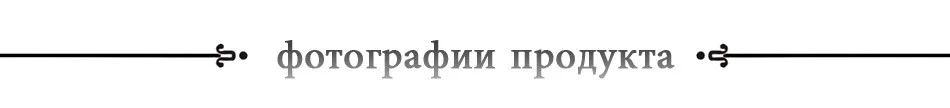 фотографии продукта